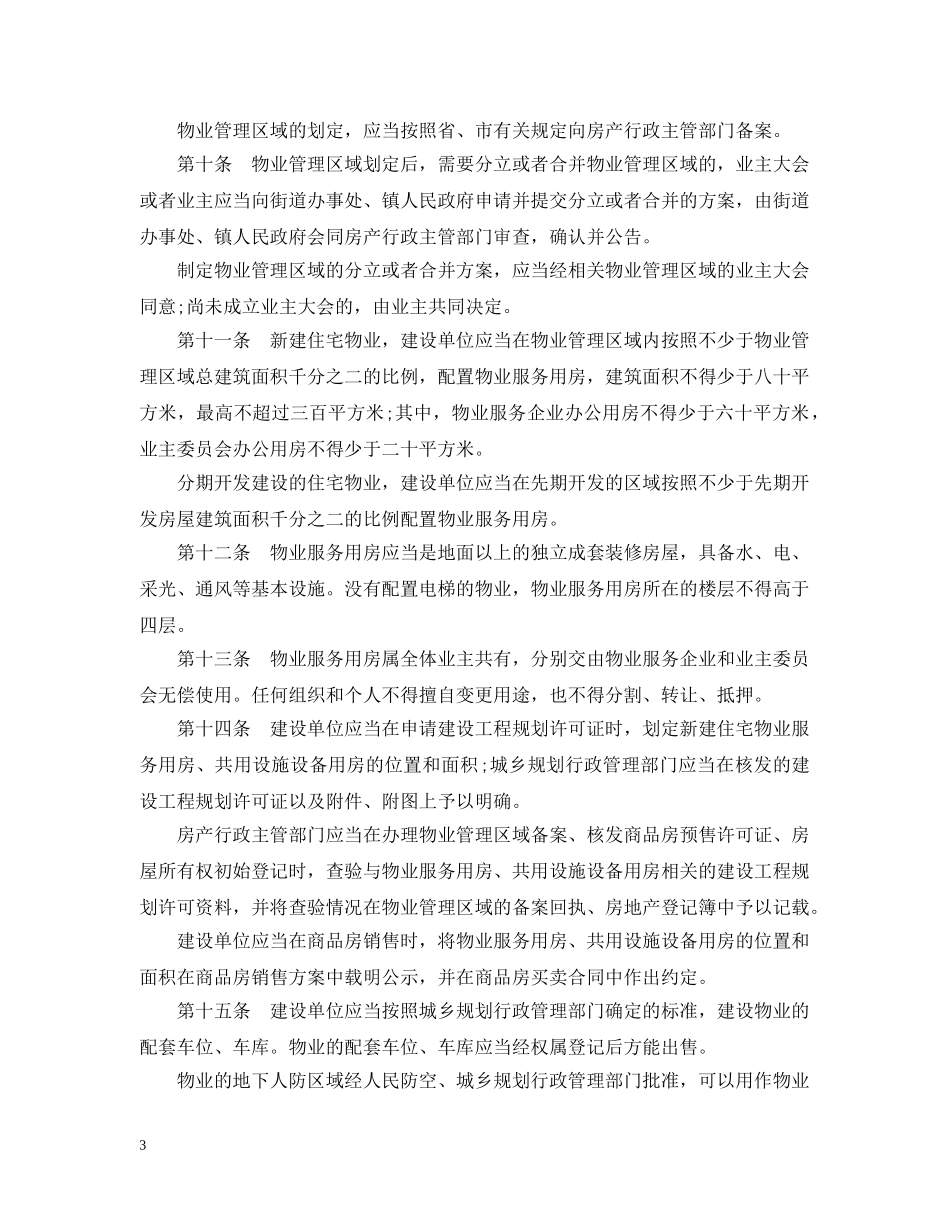 物业管理区域的划定，应当按照省、市有关规定向房产行政主管部门备案。

第十条　物业管理区域划定后，需要分立或者合并物业管理区域的，业主大会或者业主应当向街道办事处、镇人民政府申请并提交分立或者合并的方案，由街道办事处、镇人民政府会同房产行政主管部门审查，确认并公告。

制定物业管理区域的分立或者合并方案，应当经相关物业管理区域的业主大会同意;尚未成立业主大会的，由业主共同决定。

第十一条　新建住宅物业，建设单位应当在物业管理区域内按照不少于物业管理区域总建筑面积千分之二的比例，配置物业服务用房，建筑面积不得少于八十平方米，最高不超过三百平方米;其中，物业服务企业办公用房不得少于六十平方米，业主委员会办公用房不得少于二十平方米。

分期开发建设的住宅物业，建设单位应当在先期开发的区域按照不少于先期开发房屋建筑面积千分之二的比例配置物业服务用房。

第十二条　物业服务用房应当是地面以上的独立成套装修房屋，具备水、电、采光、通风等基本设施。没有配置电梯的物业，物业服务用房所在的楼层不得高于四层。

第十三条　物业服务用房属全体业主共有，分别交由物业服务企业和业主委员会无偿使用。任何组织和个人不得擅自变更用途，也不得分割、转让、抵押。

第十四条　建设单位应当在申请建设工程规划许可证时，划定新建住宅物业服务用房、共用设施设备用房的位置和面积;城乡规划行政管理部门应当在核发的建设工程规划许可证以及附件、附图上予以明确。

房产行政主管部门应当在办理物业管理区域备案、核发商品房预售许可证、房屋所有权初始登记时，查验与物业服务用房、共用设施设备用房相关的建设工程规划许可资料，并将查验情况在物业管理区域的备案回执、房地产登记簿中予以记载。

建设单位应当在商品房销售时，将物业服务用房、共用设施设备用房的位置和面积在商品房销售方案中载明公示，并在商品房买卖合同中作出约定。

第十五条　建设单位应当按照城乡规划行政管理部门确定的标准，建设物业的配套车位、车库。物业的配套车位、车库应当经权属登记后方能出售。

物业的地下人防区域经人民防空、城乡规划行政管理部门批准，可以用作物业

3